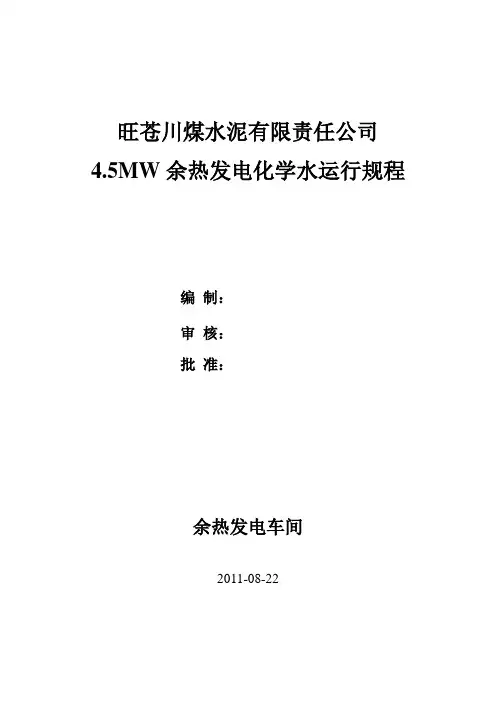 旺苍川煤水泥有限责任公司
4.5MW余热发电化学水运行规程

编 制：

审 核：

批 准：

余热发电车间

2011-08-22